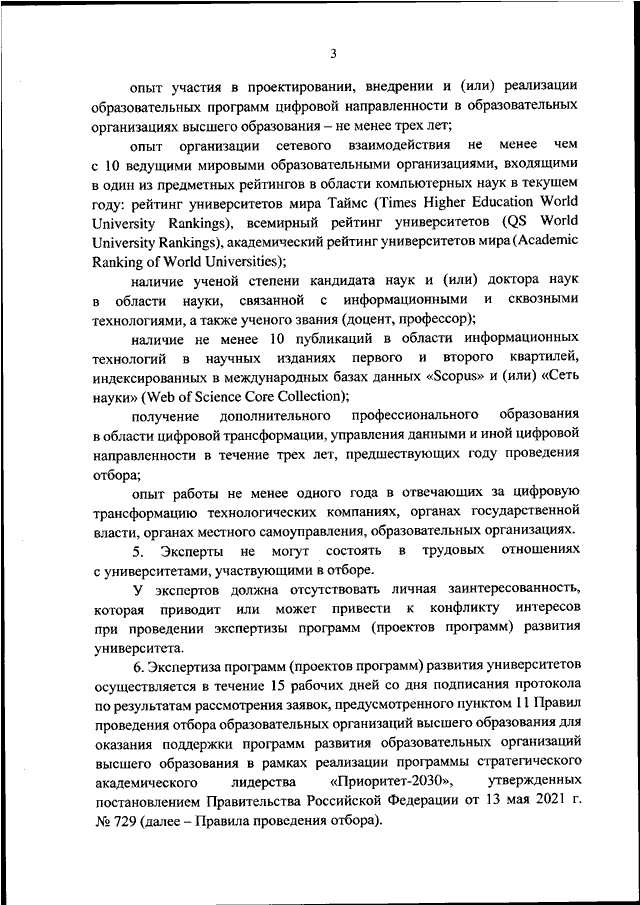 3

опыт участия в проектировании, внедрении и (или) реализации образовательных программ цифровой направленности в образовательных организациях высшего образования – не менее трех лет;

опыт организации сетевого взаимодействия не менее чем с 10 ведущими мировыми образовательными организациями, входящими в один из предметных рейтингов в области компьютерных наук в текущем году: рейтинг университетов мира Таймс (Times Higher Education World University Rankings), всемирный рейтинг университетов (QS World University Rankings), академический рейтинг университетов мира (Academic Ranking of World Universities);

наличие ученой степени кандидата наук и (или) доктора наук в области науки, связанной с информационными и сквозными технологиями, а также ученого звания (доцент, профессор);

наличие не менее 10 публикаций в области информационных технологий в научных изданиях первого и второго квартилей, индексированных в международных базах данных «Scopus» и (или) «Сеть науки» (Web of Science Core Collection);

получение дополнительного профессионального образования в области цифровой трансформации, управления данными и иной цифровой направленности в течение трех лет, предшествующих году проведения отбора;

опыт работы не менее одного года в отвечающих за цифровую трансформацию технологических компаниях, органах государственной власти, органах местного самоуправления, образовательных организациях.

5. Эксперты не могут состоять в трудовых отношениях с университетами, участвующими в отборе.

У экспертов должна отсутствовать личная заинтересованность, которая приводит или может привести к конфликту интересов при проведении экспертизы программ (проектов программ) развития университета.

6. Экспертиза программ (проектов программ) развития университетов осуществляется в течение 15 рабочих дней со дня подписания протокола по результатам рассмотрения заявок, предусмотренного пунктом 11 Правил проведения отбора образовательных организаций высшего образования для оказания поддержки программ развития образовательных организаций высшего образования в рамках реализации программы стратегического академического лидерства «Приоритет-2030», утвержденных постановлением Правительства Российской Федерации от 13 мая 2021 г. № 729 (далее – Правила проведения отбора).